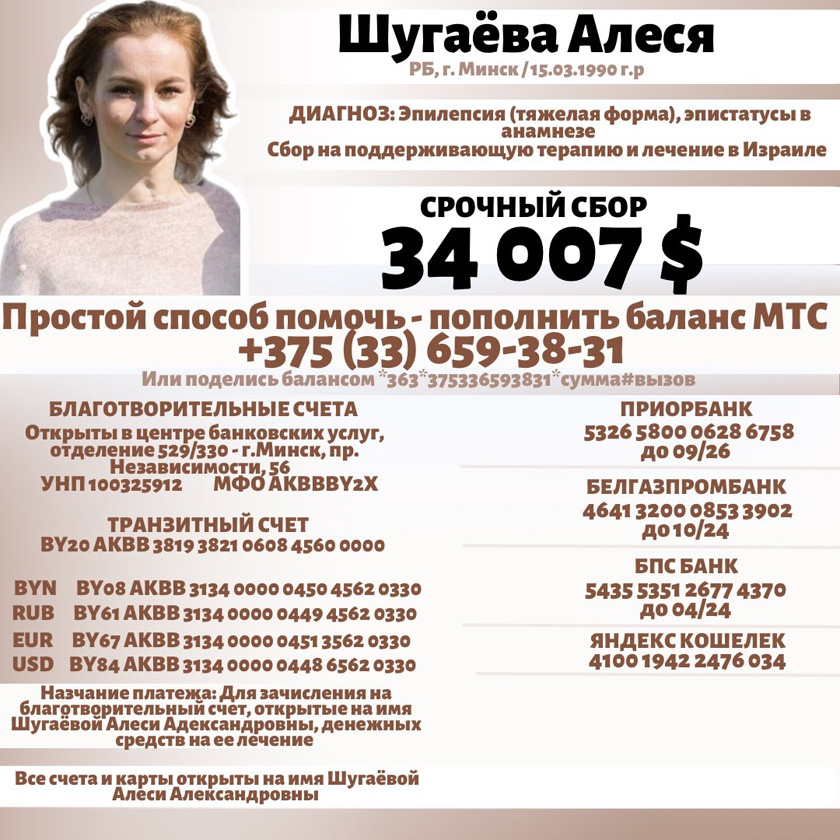 Шугаёва Алеся
РБ, г. Минск /15.03.1990 г.р

ДИАГНОЗ: Эпилепсия (тяжелая форма), эпистатусы в анамнезе
Сбор на поддерживающую терапию и лечение в Израиле

СРОЧНЫЙ СБОР
34 007 $

Простой способ помочь - пополнить баланс МТС
+375 (33) 659-38-31
Или поделись балансом *363*375336593831*сумма#вызов

БЛАГОТВОРИТЕЛЬНЫЕ СЧЕТА
Открыты в центре банковских услуг, отделение 529/330 - г.Минск, пр. Независимости, 56
УНП 100325912 МФО AKBBBY2X

ТРАНЗИТНЫЙ СЧЕТ
BY20 AKBB 3819 3821 0608 4560 0000

BYN BY08 AKBB 3134 0000 0450 4562 0330
RUB BY61 AKBB 3134 0000 0449 4562 0330
EUR BY67 AKBB 3134 0000 0451 3562 0330
USD BY84 AKBB 3134 0000 0448 6562 0330

Назчание платежа: Для зачисления на благотворительный счет, открытые на имя Шугаёвой Алеси Адександровны, денежных средств на ее лечение

Все счета и карты открыты на имя Шугаёвой Алеси Александровны

ПРИОРБАНК
5326 5800 0628 6758
до 09/26

БЕЛГАЗПРОМБАНК
4641 3200 0853 3902
до 10/24

БПС БАНК
5435 5351 2677 4370
до 04/24

ЯНДЕКС КОШЕЛЕК
4100 1942 2476 034